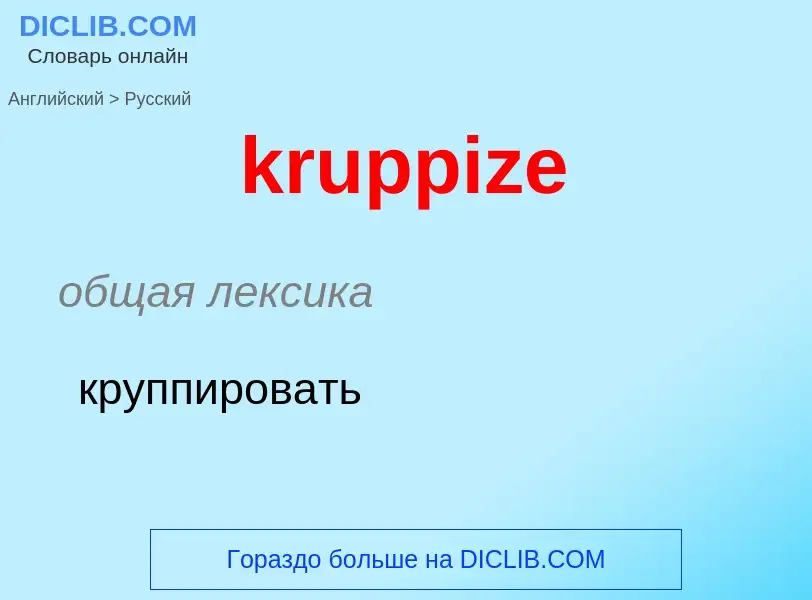 DICLIB.COM
Словарь онлайн

Английский > Русский

kruppize

общая лексика

круппировать

Гораздо больше на DICLIB.COM